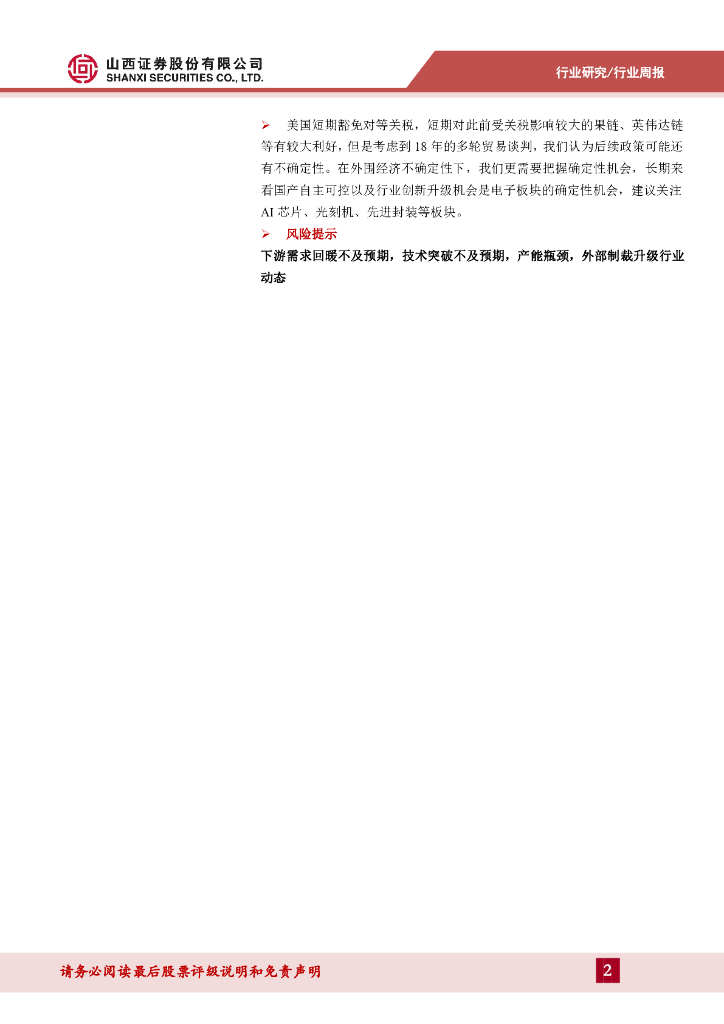 山西证券股份有限公司
SHANXI SECURITIES CO., LTD.

行业研究/行业周报

➢ 美国短期豁免对等关税，短期对此前受关税影响较大的果链、英伟达链等有较大利好，但是考虑到18年的多轮贸易谈判，我们认为后续政策可能还有不确定性。在外围经济不确定性下，我们更需要把握确定性机会，长期来看国产自主可控以及行业创新升级机会是电子板块的确定性机会，建议关注AI芯片、光刻机、先进封装等板块。

➢ 风险提示

下游需求回暖不及预期，技术突破不及预期，产能瓶颈，外部制裁升级行业动态

请务必阅读最后股票评级说明和免责声明

2